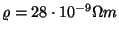 $\varrho = 28 \cdot 10^{-9} \Omega m$